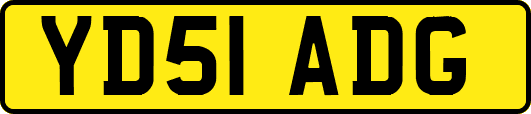 YD51 ADG